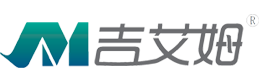 JM 吉艾姆 ®